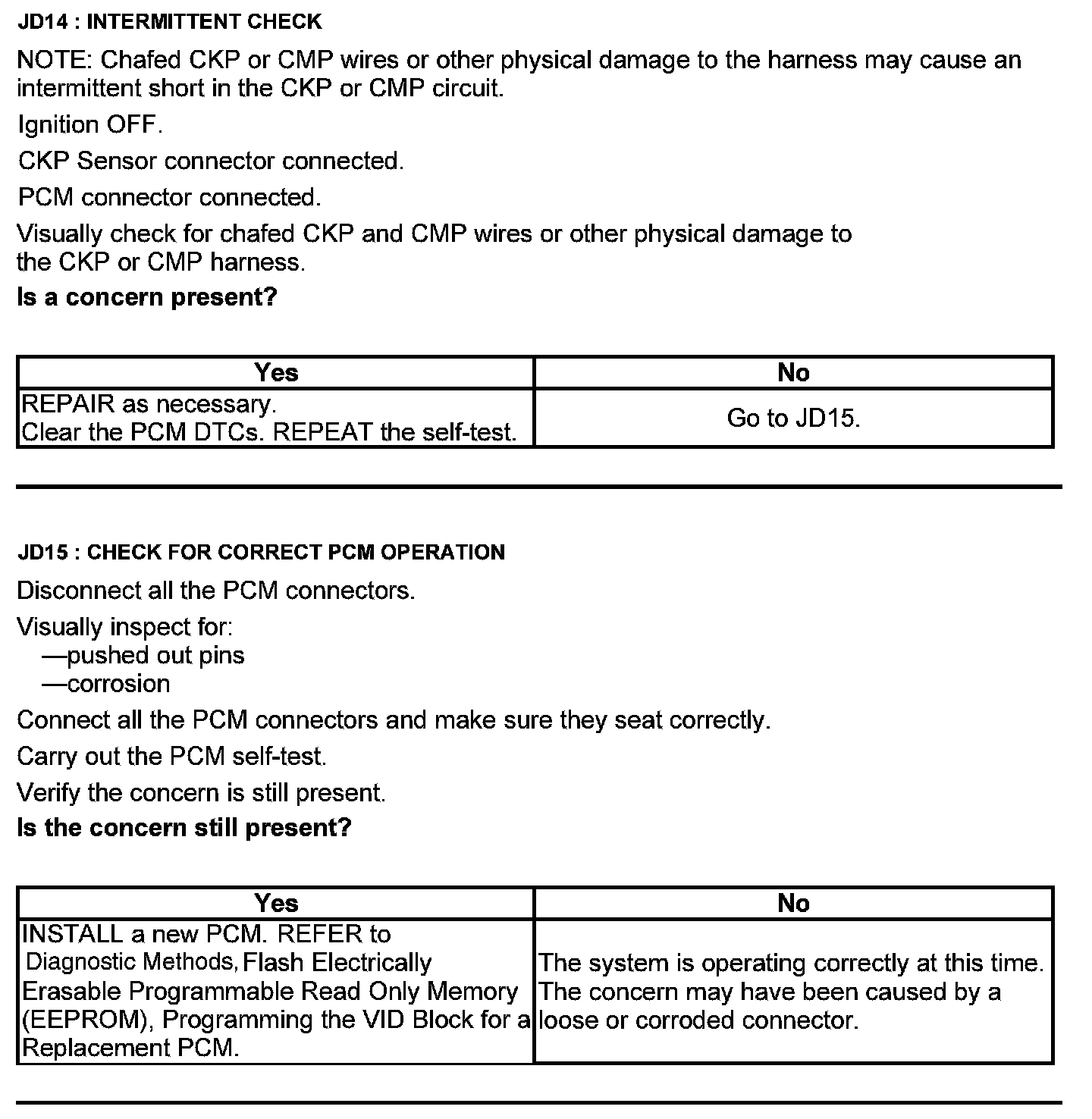 JD14 : INTERMITTENT CHECK

NOTE: Chafed CKP or CMP wires or other physical damage to the harness may cause an intermittent short in the CKP or CMP circuit.

Ignition OFF.

CKP Sensor connector connected.

PCM connector connected.

Visually check for chafed CKP and CMP wires or other physical damage to the CKP or CMP harness.

Is a concern present?

| Yes | No |
|---|---|
| REPAIR as necessary. Clear the PCM DTCs. REPEAT the self-test. | Go to JD15. |

JD15 : CHECK FOR CORRECT PCM OPERATION

Disconnect all the PCM connectors.

Visually inspect for:
—pushed out pins
—corrosion

Connect all the PCM connectors and make sure they seat correctly.

Carry out the PCM self-test.

Verify the concern is still present.

Is the concern still present?

| Yes | No |
|---|---|
| INSTALL a new PCM. REFER to Diagnostic Methods, Flash Electrically Erasable Programmable Read Only Memory (EEPROM), Programming the VID Block for a Replacement PCM. | The system is operating correctly at this time. The concern may have been caused by a loose or corroded connector. |